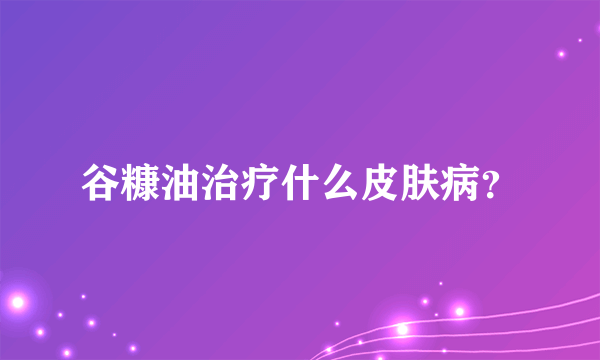 谷糠油治疗什么皮肤病？